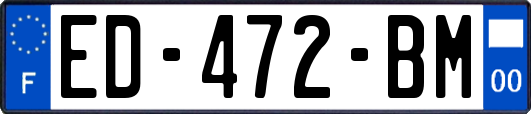 F
ED-472-BM
00